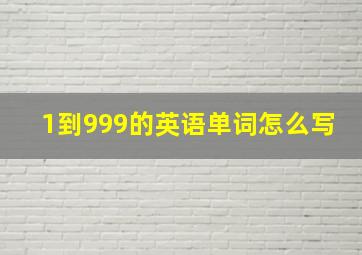 1到999的英语单词怎么写